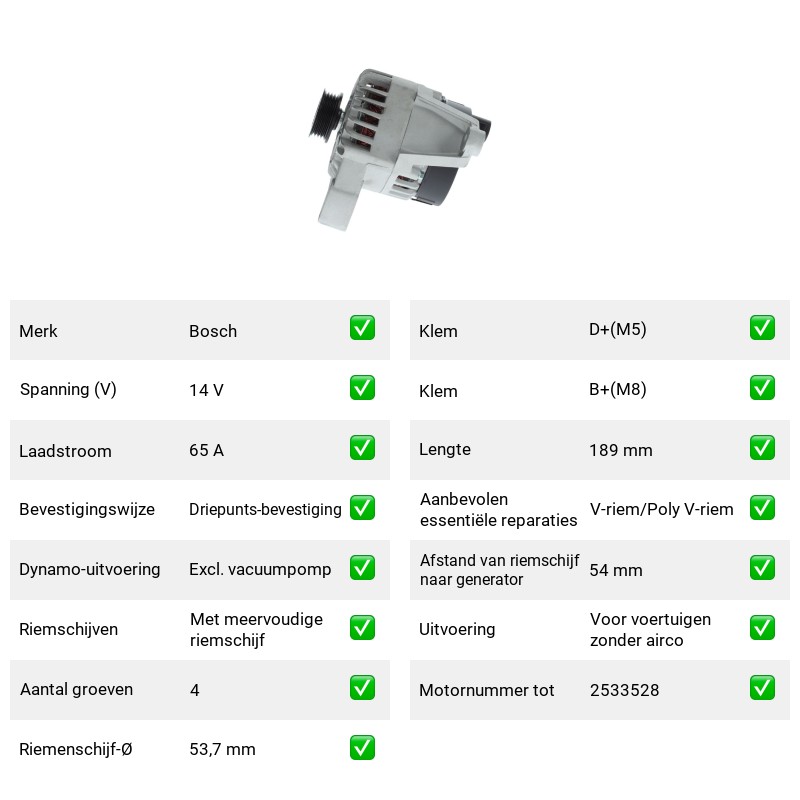 Merk Bosch ☑

Spanning (V) 14 V ☑

Laadstroom 65 A ☑

Bevestigingswijze Driepunts-bevestiging ☑

Dynamo-uitvoering Excl. vacuumpomp ☑

Riemschijven Met meervoudige riemschijf ☑

Aantal groeven 4 ☑

Riemenschijf-Ø 53,7 mm ☑

Klem D+(M5) ☑

Klem B+(M8) ☑

Lengte 189 mm ☑

Aanbevolen essentiële reparaties V-riem/Poly V-riem ☑

Afstand van riemschijf naar generator 54 mm ☑

Uitvoering Voor voertuigen zonder airco ☑

Motornummer tot 2533528 ☑